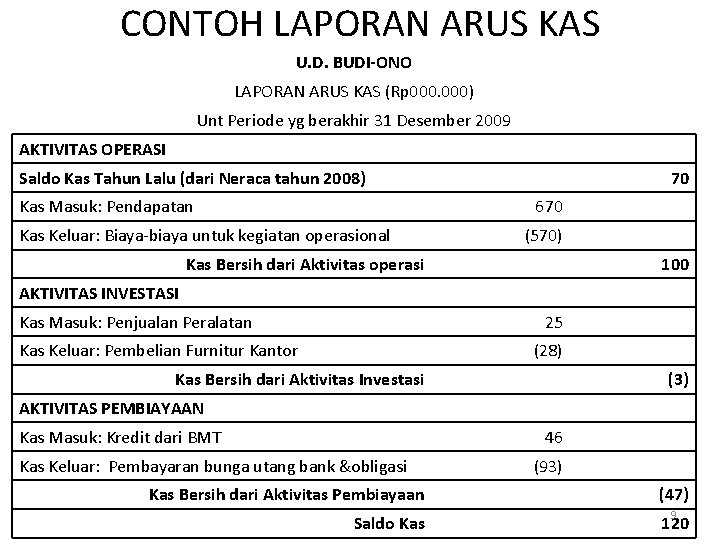 CONTOH LAPORAN ARUS KAS

U.D. BUDI-ONO

LAPORAN ARUS KAS (Rp000.000)

Unt Periode yg berakhir 31 Desember 2009

| AKTIVITAS OPERASI | | |
|---|---|---|
| Saldo Kas Tahun Lalu (dari Neraca tahun 2008) | | 70 |
| Kas Masuk: Pendapatan | 670 | |
| Kas Keluar: Biaya-biaya untuk kegiatan operasional | (570) | |
| Kas Bersih dari Aktivitas operasi | | 100 |
| AKTIVITAS INVESTASI | | |
| Kas Masuk: Penjualan Peralatan | 25 | |
| Kas Keluar: Pembelian Furnitur Kantor | (28) | |
| Kas Bersih dari Aktivitas Investasi | | (3) |
| AKTIVITAS PEMBIAYAAN | | |
| Kas Masuk: Kredit dari BMT | 46 | |
| Kas Keluar: Pembayaran bunga utang bank &obligasi | (93) | |
| Kas Bersih dari Aktivitas Pembiayaan | | (47) |
| Saldo Kas | | 120 |

9